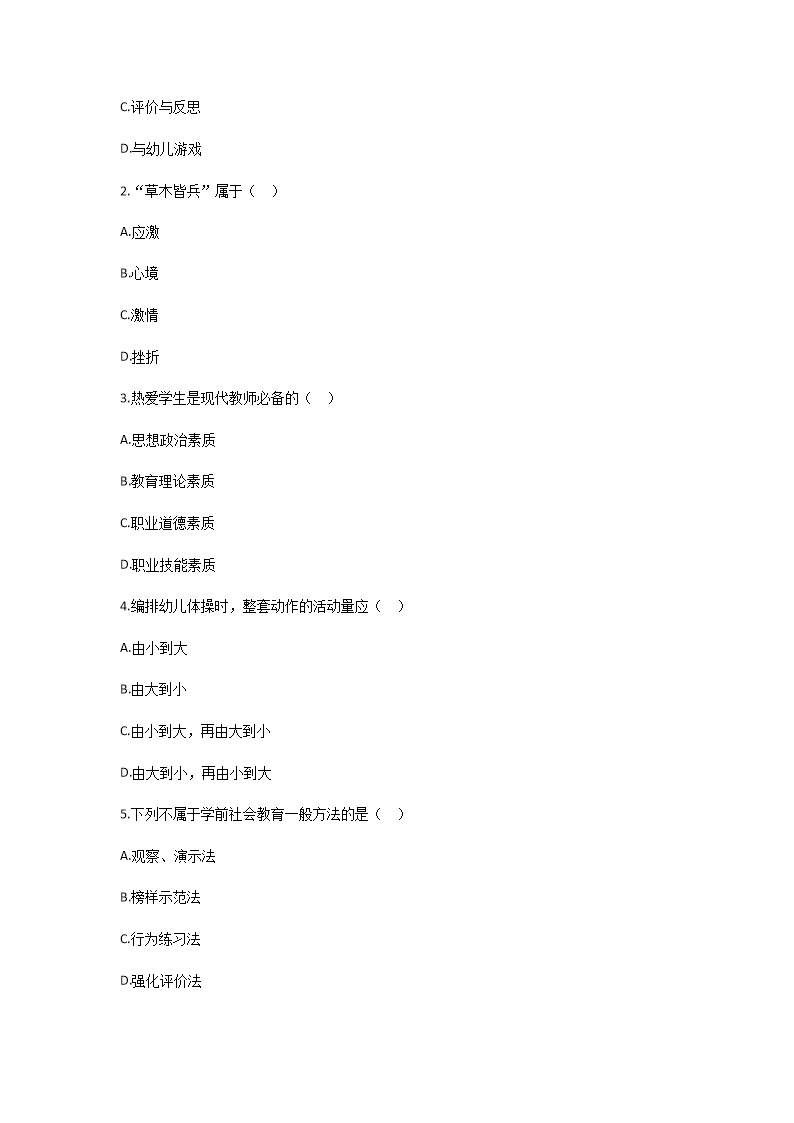 C.评价与反思

D.与幼儿游戏

2. “草木皆兵” 属于（　）

A.应激

B.心境

C.激情

D.挫折

3.热爱学生是现代教师必备的（　）

A.思想政治素质

B.教育理论素质

C.职业道德素质

D.职业技能素质

4.编排幼儿体操时，整套动作的活动量应（　）

A.由小到大

B.由大到小

C.由小到大，再由大到小

D.由大到小，再由小到大

5.下列不属于学前社会教育一般方法的是（　）

A.观察、演示法

B.榜样示范法

C.行为练习法

D.强化评价法